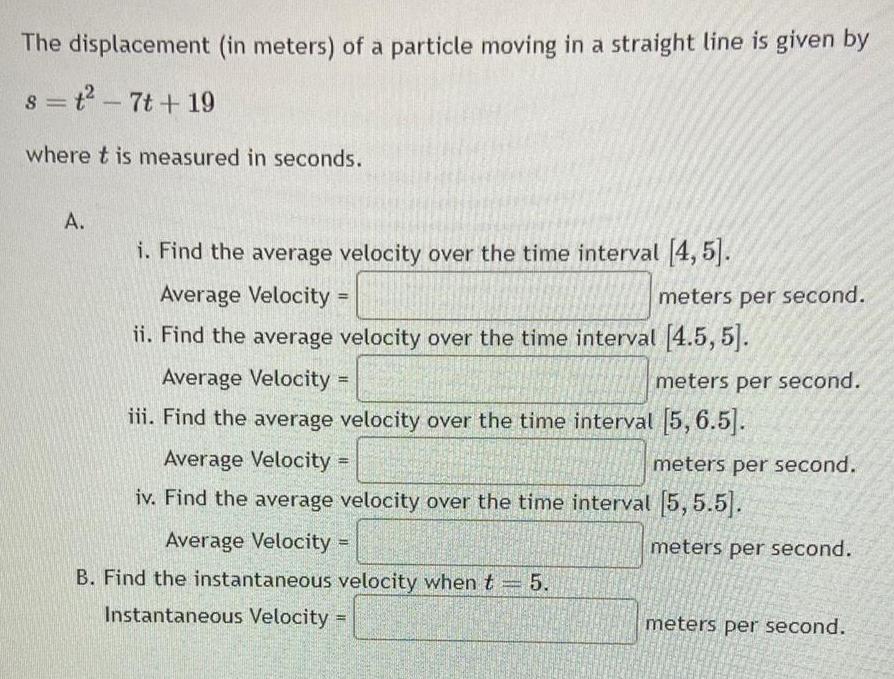 The displacement (in meters) of a particle moving in a straight line is given by

$s = t^2 - 7t + 19$

where $t$ is measured in seconds.

A.

i. Find the average velocity over the time interval $[4, 5]$.

Average Velocity = meters per second.

ii. Find the average velocity over the time interval $[4.5, 5]$.

Average Velocity = meters per second.

iii. Find the average velocity over the time interval $[5, 6.5]$.

Average Velocity = meters per second.

iv. Find the average velocity over the time interval $[5, 5.5]$.

Average Velocity = meters per second.

B. Find the instantaneous velocity when $t = 5$.

Instantaneous Velocity = meters per second.